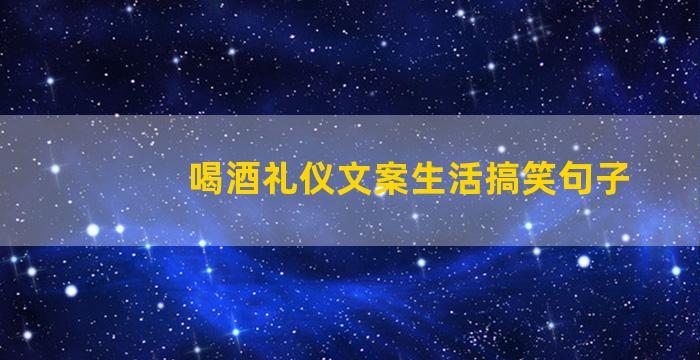 喝酒礼仪文案生活搞笑句子